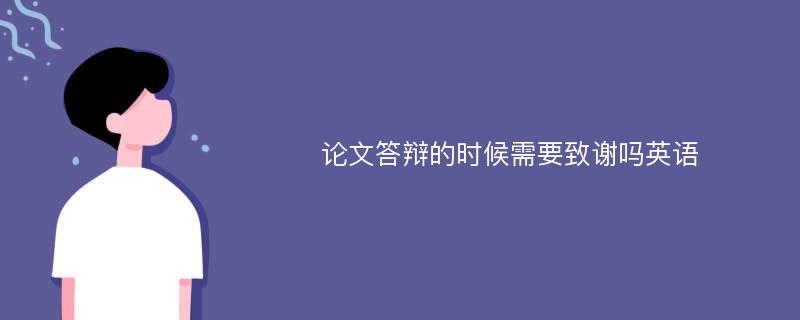 论文答辩的时候需要致谢吗英语